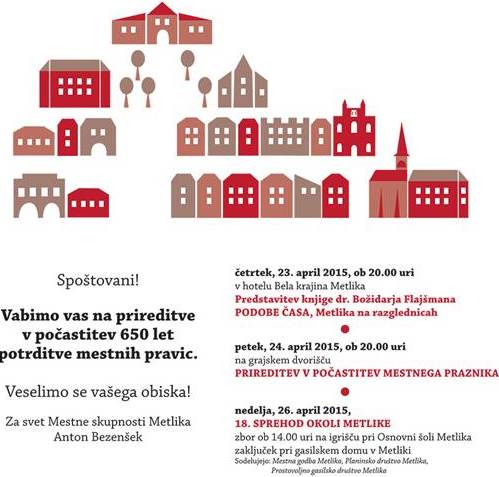 Spoštovani!

Vabimo vas na prireditve v počastitev 650 let potrditve mestnih pravic.

Veselimo se vašega obiska!

Za svet Mestne skupnosti Metlika
Anton Bezenšek

četrtek, 23. april 2015, ob 20.00 uri
v hotelu Bela krajina Metlika
Predstavitev knjige dr. Božidarja Flajšmana
PODOBE ČASA, Metlika na razglednicah

petek, 24. april 2015, ob 20.00 uri
na grajskem dvorišču
PRIREDITEV V POČASTITEV MESTNEGA PRAZNIKA

nedelja, 26. april 2015,
18. SPREHOD OKOLI METLIKE
zbor ob 14.00 uri na igrišču pri Osnovni šoli Metlika
zaključek pri gasilskem domu v Metliki
Sodelujejo: Mestna godba Metlika, Planinsko društvo Metlika, Prostovoljno gasilsko društvo Metlika